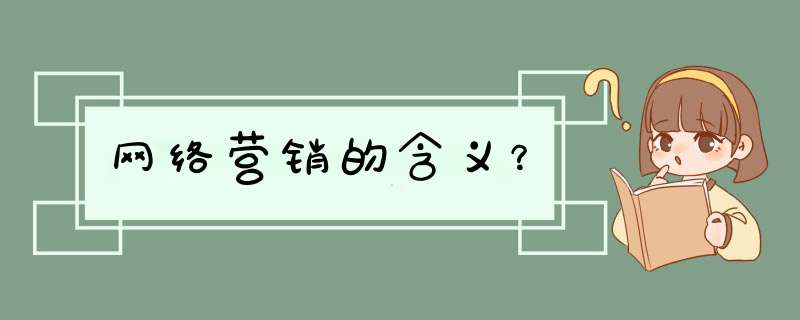 网络营销的含义？